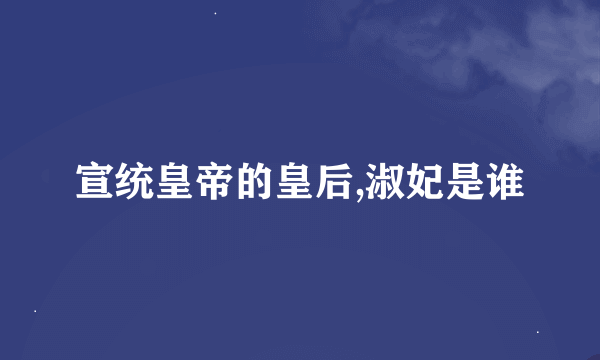 宣统皇帝的皇后,淑妃是谁